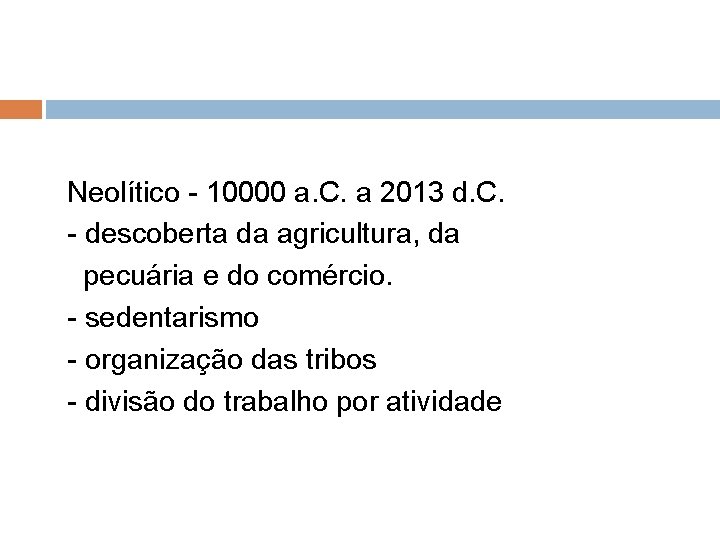 Neolítico - 10000 a.C. a 2013 d.C.

- descoberta da agricultura, da pecuária e do comércio.
- sedentarismo
- organização das tribos
- divisão do trabalho por atividade